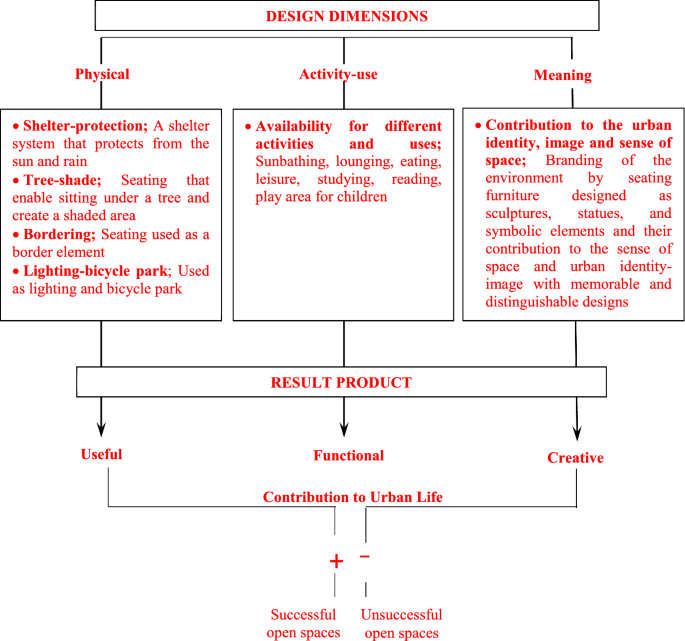 DESIGN DIMENSIONS

Physical

Activity-use

Meaning

• Shelter-protection; A shelter system that protects from the sun and rain
• Tree-shade; Seating that enable sitting under a tree and create a shaded area
• Bordering; Seating used as a border element
• Lighting-bicycle park; Used as lighting and bicycle park

• Availability for different activities and uses; Sunbathing, lounging, eating, leisure, studying, reading, play area for children

• Contribution to the urban identity, image and sense of space; Branding of the environment by seating furniture designed as sculptures, statues, and symbolic elements and their contribution to the sense of space and urban identity-image with memorable and distinguishable designs

RESULT PRODUCT

Useful

Functional

Creative

Contribution to Urban Life

+

−

Successful open spaces

Unsuccessful open spaces